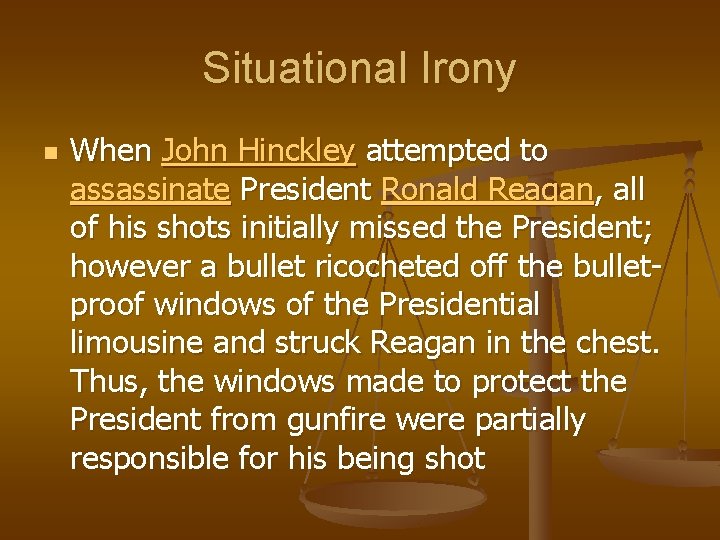 Situational Irony

When John Hinckley attempted to assassinate President Ronald Reagan, all of his shots initially missed the President; however a bullet ricocheted off the bullet-proof windows of the Presidential limousine and struck Reagan in the chest. Thus, the windows made to protect the President from gunfire were partially responsible for his being shot